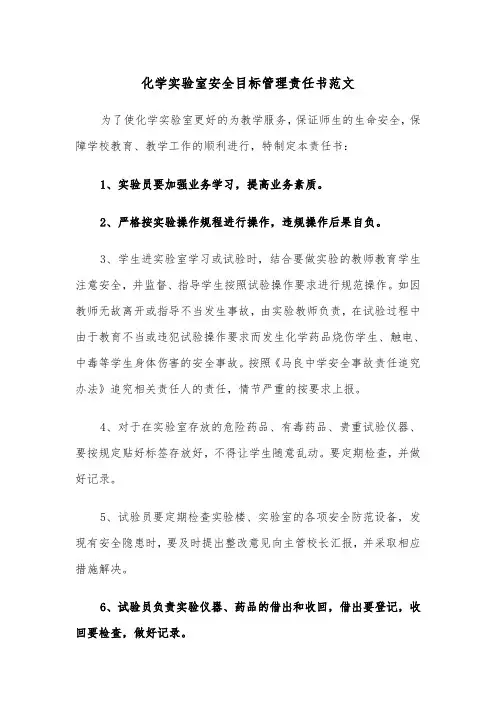 化学实验室安全目标管理责任书范文

为了使化学实验室更好的为教学服务，保证师生的生命安全，保障学校教育、教学工作的顺利进行，特制定本责任书：

1、实验员要加强业务学习，提高业务素质。

2、严格按实验操作规程进行操作，违规操作后果自负。

3、学生进实验室学习或试验时，结合要做实验的教师教育学生注意安全，并监督、指导学生按照试验操作要求进行规范操作。如因教师无故离开或指导不当发生事故，由实验教师负责，在试验过程中由于教育不当或违犯试验操作要求而发生化学药品烧伤学生、触电、中毒等学生身体伤害的安全事故。按照《马良中学安全事故责任追究办法》追究相关责任人的责任，情节严重的按要求上报。

4、对于在实验室存放的危险药品、有毒药品、贵重试验仪器、要按规定贴好标签存放好，不得让学生随意乱动。要定期检查，并做好记录。

5、试验员要定期检查实验楼、实验室的各项安全防范设备，发现有安全隐患时，要及时提出整改意见向主管校长汇报，并采取相应措施解决。

6、试验员负责实验仪器、药品的借出和收回，借出要登记，收回要检查，做好记录。